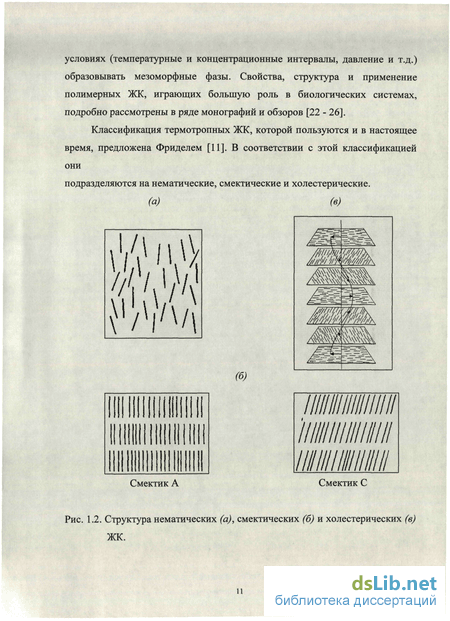 условиях (температурные и концентрационные интервалы, давление и т.д.) образовывать мезоморфные фазы. Свойства, структура и применение полимерных ЖК, играющих большую роль в биологических системах, подробно рассмотрены в ряде монографий и обзоров [22 - 26].

Классификация термотропных ЖК, которой пользуются и в настоящее время, предложена Фриделем [11]. В соответствии с этой классификацией они

подразделяются на нематические, смектические и холестерические.

(а)

(в)

(б)

Смектик А

Смектик С

Рис. 1.2. Структура нематических (а), смектических (б) и холестерических (в) ЖК.

11

dsLib.net
библиотека диссертаций